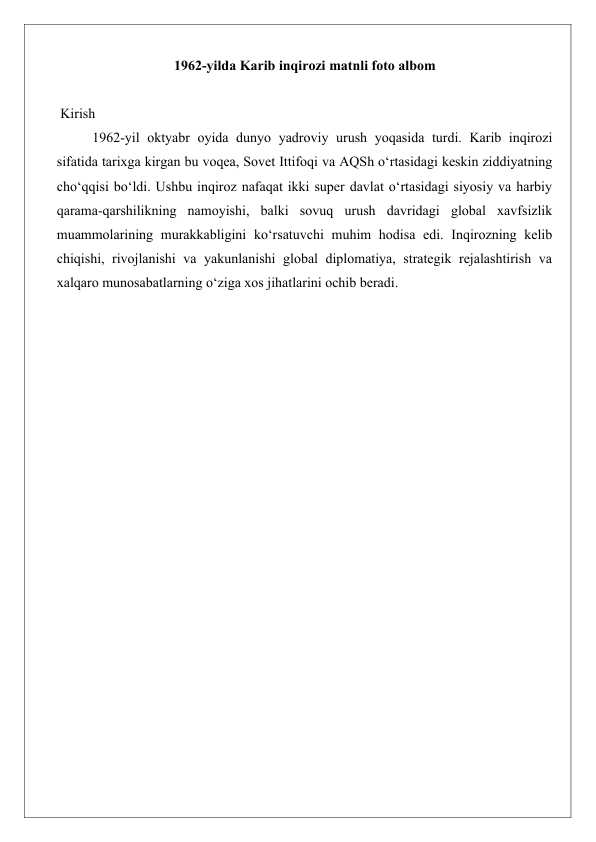 1962-yilda Karib inqirozi matnli foto albom

Kirish

1962-yil oktyabr oyida dunyo yadroviy urush yoqasida turdi. Karib inqirozi sifatida tarixga kirgan bu voqea, Sovet Ittifoqi va AQSh o‘rtasidagi keskin ziddiyatning cho‘qqisi bo‘ldi. Ushbu inqiroz nafaqat ikki super davlat o‘rtasidagi siyosiy va harbiy qarama-qarshilikning namoyishi, balki sovuq urush davridagi global xavfsizlik muammolarining murakkabligini ko‘rsatuvchi muhim hodisa edi. Inqirozning kelib chiqishi, rivojlanishi va yakunlanishi global diplomatiya, strategik rejalashtirish va xalqaro munosabatlarning o‘ziga xos jihatlarini ochib beradi.